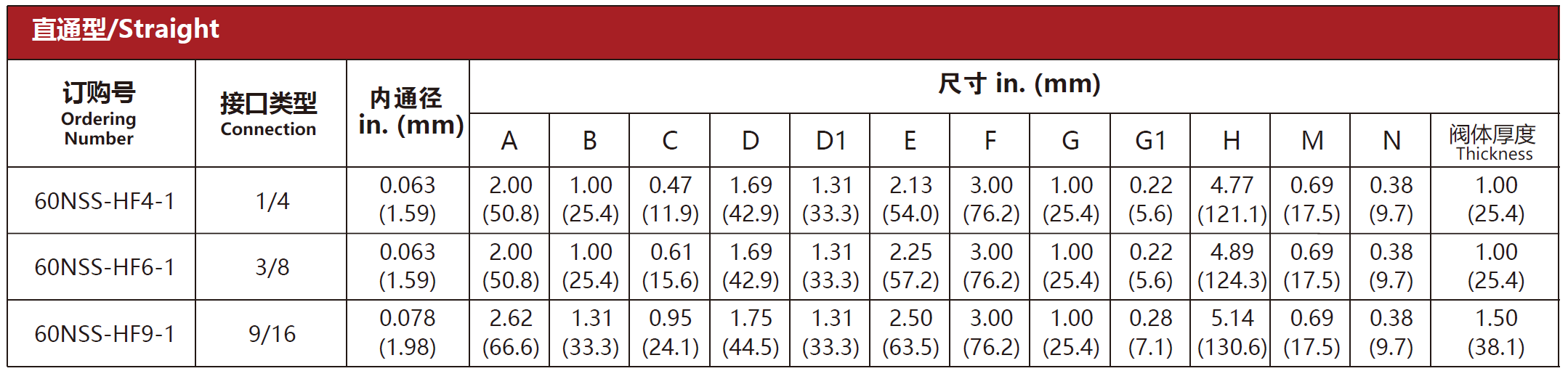 直通型/Straight

| 订购号 Ordering Number | 接口类型 Connection | 内通径 in. (mm) | 尺寸 in. (mm) | | | | | | | | | | | | |
|---|---|---|---|---|---|---|---|---|---|---|---|---|---|---|---|
| | | | A | B | C | D | D1 | E | F | G | G1 | H | M | N | 阀体厚度 Thickness |
| 60NSS-HF4-1 | 1/4 | 0.063 (1.59) | 2.00 (50.8) | 1.00 (25.4) | 0.47 (11.9) | 1.69 (42.9) | 1.31 (33.3) | 2.13 (54.0) | 3.00 (76.2) | 1.00 (25.4) | 0.22 (5.6) | 4.77 (121.1) | 0.69 (17.5) | 0.38 (9.7) | 1.00 (25.4) |
| 60NSS-HF6-1 | 3/8 | 0.063 (1.59) | 2.00 (50.8) | 1.00 (25.4) | 0.61 (15.6) | 1.69 (42.9) | 1.31 (33.3) | 2.25 (57.2) | 3.00 (76.2) | 1.00 (25.4) | 0.22 (5.6) | 4.89 (124.3) | 0.69 (17.5) | 0.38 (9.7) | 1.00 (25.4) |
| 60NSS-HF9-1 | 9/16 | 0.078 (1.98) | 2.62 (66.6) | 1.31 (33.3) | 0.95 (24.1) | 1.75 (44.5) | 1.31 (33.3) | 2.50 (63.5) | 3.00 (76.2) | 1.00 (25.4) | 0.28 (7.1) | 5.14 (130.6) | 0.69 (17.5) | 0.38 (9.7) | 1.50 (38.1) |